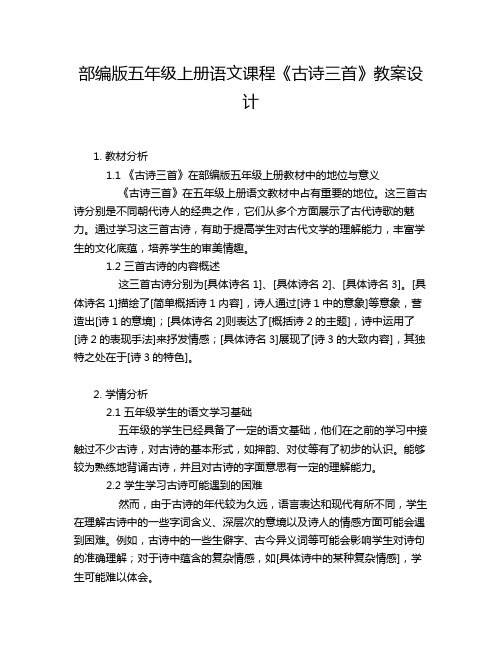 部编版五年级上册语文课程《古诗三首》教案设计

1. 教材分析

1.1 《古诗三首》在部编版五年级上册教材中的地位与意义

《古诗三首》在五年级上册语文教材中占有重要的地位。这三首古诗分别是不同朝代诗人的经典之作，它们从多个方面展示了古代诗歌的魅力。通过学习这三首古诗，有助于提高学生对古代文学的理解能力，丰富学生的文化底蕴，培养学生的审美情趣。

1.2 三首古诗的内容概述

这三首古诗分别为[具体诗名 1]、[具体诗名 2]、[具体诗名 3]。[具体诗名 1]描绘了[简单概括诗 1 内容]，诗人通过[诗 1 中的意象]等意象，营造出[诗 1 的意境]；[具体诗名 2]则表达了[概括诗 2 的主题]，诗中运用了[诗 2 的表现手法]来抒发情感；[具体诗名 3]展现了[诗 3 的大致内容]，其独特之处在于[诗 3 的特色]。

2. 学情分析

2.1 五年级学生的语文学习基础

五年级的学生已经具备了一定的语文基础，他们在之前的学习中接触过不少古诗，对古诗的基本形式，如押韵、对仗等有了初步的认识。能够较为熟练地背诵古诗，并且对古诗的字面意思有一定的理解能力。

2.2 学生学习古诗可能遇到的困难

然而，由于古诗的年代较为久远，语言表达和现代有所不同，学生在理解古诗中的一些字词含义、深层次的意境以及诗人的情感方面可能会遇到困难。例如，古诗中的一些生僻字、古今异义词等可能会影响学生对诗句的准确理解；对于诗中蕴含的复杂情感，如[具体诗中的某种复杂情感]，学生可能难以体会。